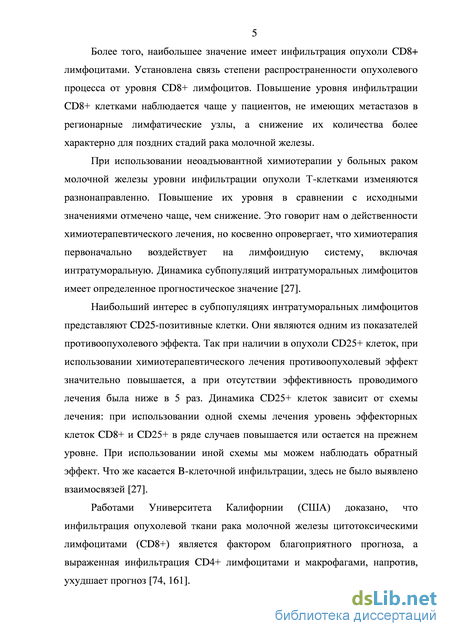 5

Более того, наибольшее значение имеет инфильтрация опухоли CD8+ лимфоцитами. Установлена связь степени распространенности опухолевого процесса от уровня CD8+ лимфоцитов. Повышение уровня инфильтрации CD8+ клетками наблюдается чаще у пациентов, не имеющих метастазов в регионарные лимфатические узлы, а снижение их количества более характерно для поздних стадий рака молочной железы.

При использовании неоадъювантной химиотерапии у больных раком молочной железы уровни инфильтрации опухоли Т-клетками изменяются разнонаправленно. Повышение их уровня в сравнении с исходными значениями отмечено чаще, чем снижение. Это говорит нам о действенности химиотерапевтического лечения, но косвенно опровергает, что химиотерапия первоначально воздействует на лимфоидную систему, включая интратуморальную. Динамика субпопуляций интратуморальных лимфоцитов имеет определенное прогностическое значение [27].

Наибольший интерес в субпопуляциях интратуморальных лимфоцитов представляют CD25-позитивные клетки. Они являются одним из показателей противоопухолевого эффекта. Так при наличии в опухоли CD25+ клеток, при использовании химиотерапевтического лечения противоопухолевый эффект значительно повышается, а при отсутствии эффективность проводимого лечения была ниже в 5 раз. Динамика CD25+ клеток зависит от схемы лечения: при использовании одной схемы лечения уровень эффекторных клеток CD8+ и CD25+ в ряде случаев повышается или остается на прежнем уровне. При использовании иной схемы мы можем наблюдать обратный эффект. Что же касается В-клеточной инфильтрации, здесь не было выявлено взаимосвязей [27].

Работами Университета Калифорнии (США) доказано, что инфильтрация опухолевой ткани рака молочной железы цитотоксическими лимфоцитами (CD8+) является фактором благоприятного прогноза, а выраженная инфильтрация CD4+ лимфоцитами и макрофагами, напротив, ухудшает прогноз [74, 161].

dsLib.net
библиотека диссертаций